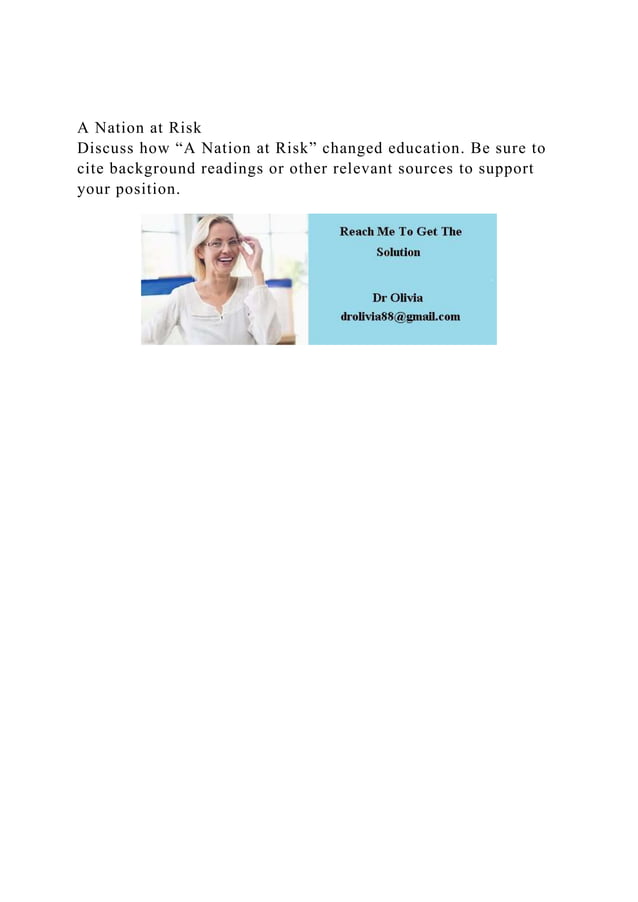 A Nation at Risk
Discuss how “A Nation at Risk” changed education. Be sure to cite background readings or other relevant sources to support your position.

Reach Me To Get The Solution

Dr Olivia
drolivia88@gmail.com